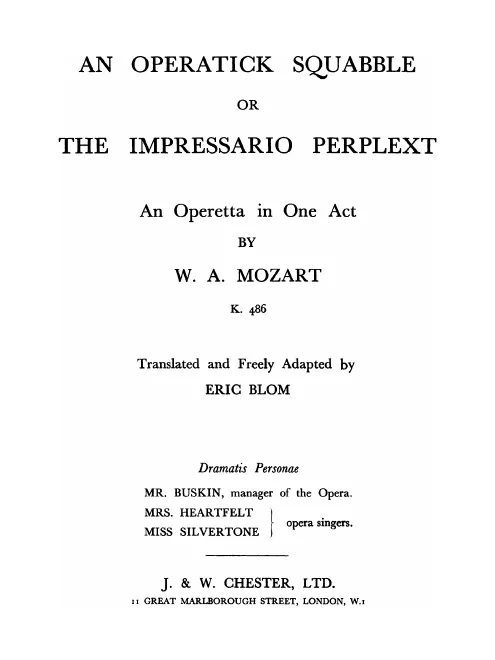 AN OPERATICK SQUABBLE

OR

THE IMPRESSARIO PERPLEXT

An Operetta in One Act

BY

W. A. MOZART

K. 486

Translated and Freely Adapted by

ERIC BLOM

Dramatis Personae

MR. BUSKIN, manager of the Opera.

MRS. HEARTFELT
MISS SILVERTONE
opera singers.

J. & W. CHESTER, LTD.

11 GREAT MARLBOROUGH STREET, LONDON, W.1